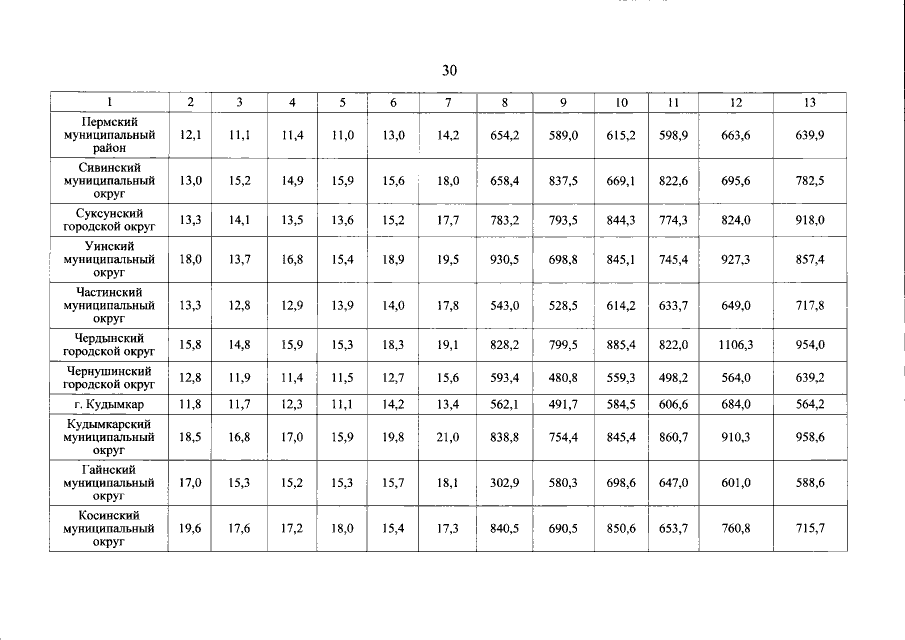 30

| 1 | 2 | 3 | 4 | 5 | 6 | 7 | 8 | 9 | 10 | 11 | 12 | 13 |
|---|---|---|---|---|---|---|---|---|---|---|---|---|
| Пермский муниципальный район | 12,1 | 11,1 | 11,4 | 11,0 | 13,0 | 14,2 | 654,2 | 589,0 | 615,2 | 598,9 | 663,6 | 639,9 |
| Сивинский муниципальный округ | 13,0 | 15,2 | 14,9 | 15,9 | 15,6 | 18,0 | 658,4 | 837,5 | 669,1 | 822,6 | 695,6 | 782,5 |
| Суксунский городской округ | 13,3 | 14,1 | 13,5 | 13,6 | 15,2 | 17,7 | 783,2 | 793,5 | 844,3 | 774,3 | 824,0 | 918,0 |
| Уинский муниципальный округ | 18,0 | 13,7 | 16,8 | 15,4 | 18,9 | 19,5 | 930,5 | 698,8 | 845,1 | 745,4 | 927,3 | 857,4 |
| Частинский муниципальный округ | 13,3 | 12,8 | 12,9 | 13,9 | 14,0 | 17,8 | 543,0 | 528,5 | 614,2 | 633,7 | 649,0 | 717,8 |
| Чердынский городской округ | 15,8 | 14,8 | 15,9 | 15,3 | 18,3 | 19,1 | 828,2 | 799,5 | 885,4 | 822,0 | 1106,3 | 954,0 |
| Чернушинский городской округ | 12,8 | 11,9 | 11,4 | 11,5 | 12,7 | 15,6 | 593,4 | 480,8 | 559,3 | 498,2 | 564,0 | 639,2 |
| г. Кудымкар | 11,8 | 11,7 | 12,3 | 11,1 | 14,2 | 13,4 | 562,1 | 491,7 | 584,5 | 606,6 | 684,0 | 564,2 |
| Кудымкарский муниципальный округ | 18,5 | 16,8 | 17,0 | 15,9 | 19,8 | 21,0 | 838,8 | 754,4 | 845,4 | 860,7 | 910,3 | 958,6 |
| Гайнский муниципальный округ | 17,0 | 15,3 | 15,2 | 15,3 | 15,7 | 18,1 | 302,9 | 580,3 | 698,6 | 647,0 | 601,0 | 588,6 |
| Косинский муниципальный округ | 19,6 | 17,6 | 17,2 | 18,0 | 15,4 | 17,3 | 840,5 | 690,5 | 850,6 | 653,7 | 760,8 | 715,7 |